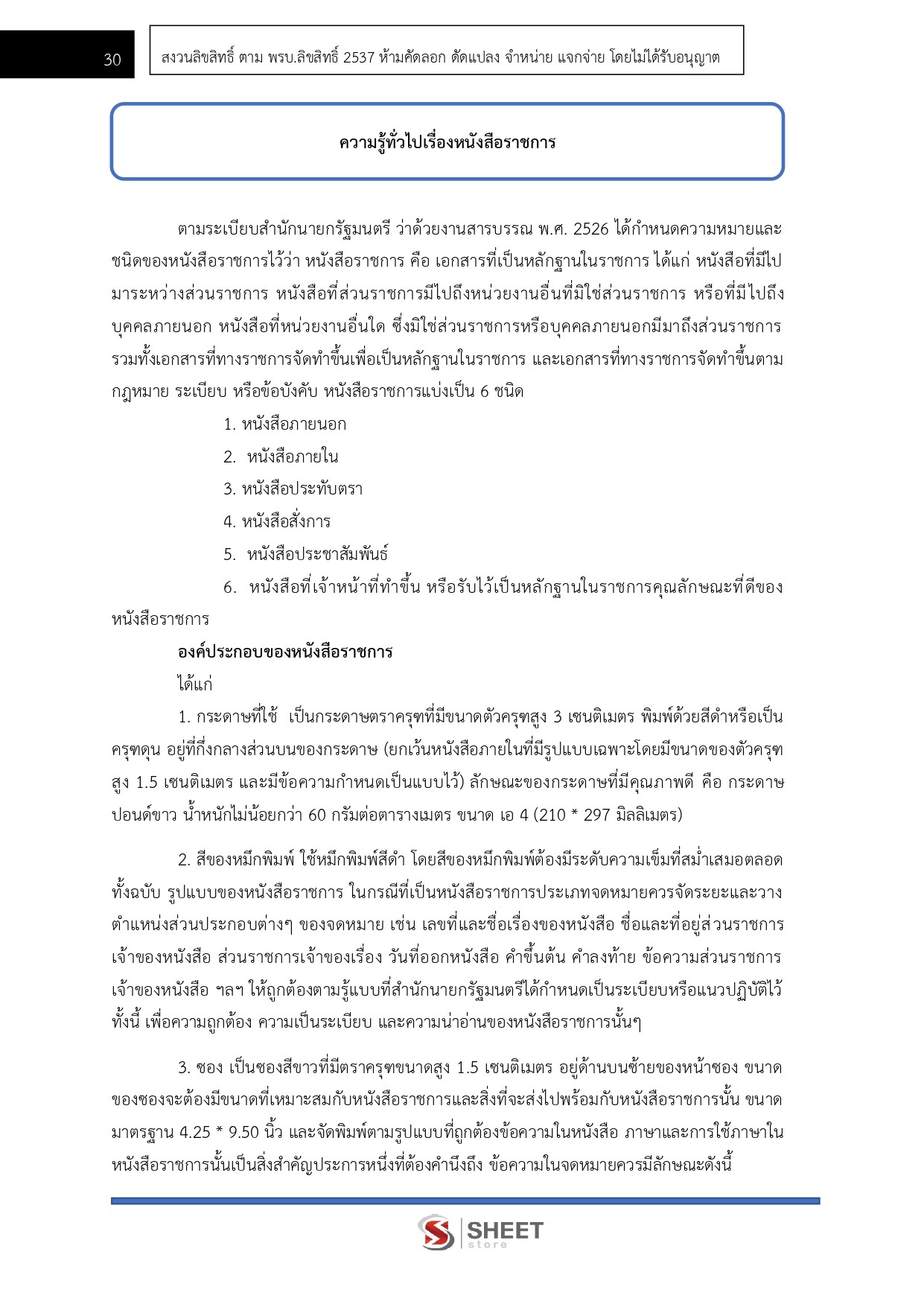 30

สงวนลิขสิทธิ์ ตาม พรบ.ลิขสิทธิ์ 2537 ห้ามคัดลอก ดัดแปลง จำหน่าย แจกจ่าย โดยไม่ได้รับอนุญาต

ความรู้ทั่วไปเรื่องหนังสือราชการ

ตามระเบียบสำนักนายกรัฐมนตรี ว่าด้วยงานสารบรรณ พ.ศ. 2526 ได้กำหนดความหมายและชนิดของหนังสือราชการไว้ว่า หนังสือราชการ คือ เอกสารที่เป็นหลักฐานในราชการ ได้แก่ หนังสือที่มีไปมาระหว่างส่วนราชการ หนังสือที่ส่วนราชการมีไปถึงหน่วยงานอื่นที่มิใช่ส่วนราชการ หรือที่มีไปถึงบุคคลภายนอก หนังสือที่หน่วยงานอื่นใด ซึ่งมิใช่ส่วนราชการหรือบุคคลภายนอกมีมาถึงส่วนราชการ รวมทั้งเอกสารที่ทางราชการจัดทำขึ้นเพื่อเป็นหลักฐานในราชการ และเอกสารที่ทางราชการจัดทำขึ้นตามกฎหมาย ระเบียบ หรือข้อบังคับ หนังสือราชการแบ่งเป็น 6 ชนิด

1. หนังสือภายนอก
2. หนังสือภายใน
3. หนังสือประทับตรา
4. หนังสือสั่งการ
5. หนังสือประชาสัมพันธ์
6. หนังสือที่เจ้าหน้าที่ทำขึ้น หรือรับไว้เป็นหลักฐานในราชการคุณลักษณะที่ดีของหนังสือราชการ

องค์ประกอบของหนังสือราชการ

ได้แก่

1. กระดาษที่ใช้ เป็นกระดาษตราครุฑที่มีขนาดตัวครุฑสูง 3 เซนติเมตร พิมพ์ด้วยสีดำหรือเป็นครุฑดุน อยู่ที่กึ่งกลางส่วนบนของกระดาษ (ยกเว้นหนังสือภายในที่มีรูปแบบเฉพาะโดยมีขนาดของตัวครุฑสูง 1.5 เซนติเมตร และมีข้อความกำหนดเป็นแบบไว้) ลักษณะของกระดาษที่มีคุณภาพดี คือ กระดาษปอนด์ขาว น้ำหนักไม่น้อยกว่า 60 กรัมต่อตารางเมตร ขนาด เอ 4 (210 * 297 มิลลิเมตร)

2. สีของหมึกพิมพ์ ใช้หมึกพิมพ์สีดำ โดยสีของหมึกพิมพ์ต้องมีระดับความเข็มที่สม่ำเสมอตลอดทั้งฉบับ รูปแบบของหนังสือราชการ ในกรณีที่เป็นหนังสือราชการประเภทจดหมายควรจัดระยะและวางตำแหน่งส่วนประกอบต่างๆ ของจดหมาย เช่น เลขที่และชื่อเรื่องของหนังสือ ชื่อและที่อยู่ส่วนราชการเจ้าของหนังสือ ส่วนราชการเจ้าของเรื่อง วันที่ออกหนังสือ คำขึ้นต้น คำลงท้าย ข้อความส่วนราชการเจ้าของหนังสือ ฯลฯ ให้ถูกต้องตามรู้แบบที่สำนักนายกรัฐมนตรีได้กำหนดเป็นระเบียบหรือแนวปฏิบัติไว้ ทั้งนี้ เพื่อความถูกต้อง ความเป็นระเบียบ และความน่าอ่านของหนังสือราชการนั้นๆ

3. ซอง เป็นซองสีขาวที่มีตราครุฑขนาดสูง 1.5 เซนติเมตร อยู่ด้านบนซ้ายของหน้าซอง ขนาดของซองจะต้องมีขนาดที่เหมาะสมกับหนังสือราชการและสิ่งที่จะส่งไปพร้อมกับหนังสือราชการนั้น ขนาดมาตรฐาน 4.25 * 9.50 นิ้ว และจัดพิมพ์ตามรูปแบบที่ถูกต้องข้อความในหนังสือ ภาษาและการใช้ภาษาในหนังสือราชการนั้นเป็นสิ่งสำคัญประการหนึ่งที่ต้องคำนึงถึง ข้อความในจดหมายควรมีลักษณะดังนี้

SHEET store